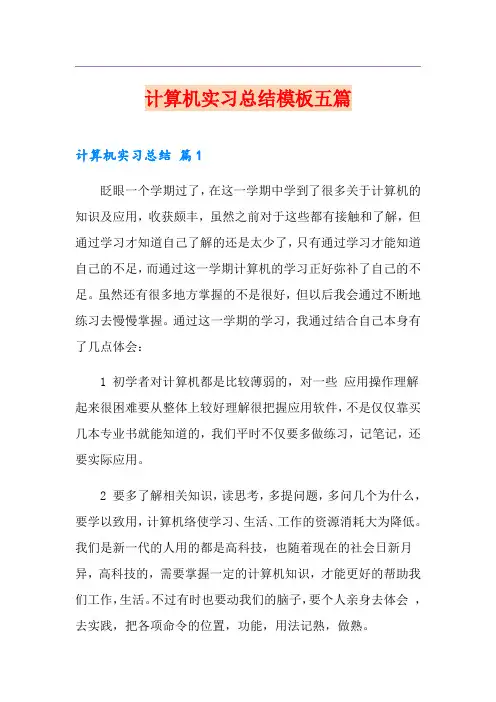 计算机实习总结模板五篇

计算机实习总结 篇1

眨眼一个学期过了，在这一学期中学到了很多关于计算机的知识及应用，收获颇丰，虽然之前对于这些都有接触和了解，但通过学习才知道自己了解的还是太少了，只有通过学习才能知道自己的不足，而通过这一学期计算机的学习正好弥补了自己的不足。虽然还有很多地方掌握的不是很好，但以后我会通过不断地练习去慢慢掌握。通过这一学期的学习，我通过结合自己本身有了几点体会：

1 初学者对计算机都是比较薄弱的，对一些 应用操作理解起来很困难要从整体上较好理解很把握应用软件，不是仅仅靠买几本专业书就能知道的，我们平时不仅要多做练习，记笔记，还要实际应用。

2 要多了解相关知识，读思考，多提问题，多问几个为什么，要学以致用，计算机络使学习、生活、工作的资源消耗大为降低。我们是新一代的人用的都是高科技，也随着现在的社会日新月异，高科技的，需要掌握一定的计算机知识，才能更好的帮助我们工作，生活。不过有时也要动我们的脑子，要个人亲身去体会 ，去实践，把各项命令的位置，功能，用法记熟，做熟。